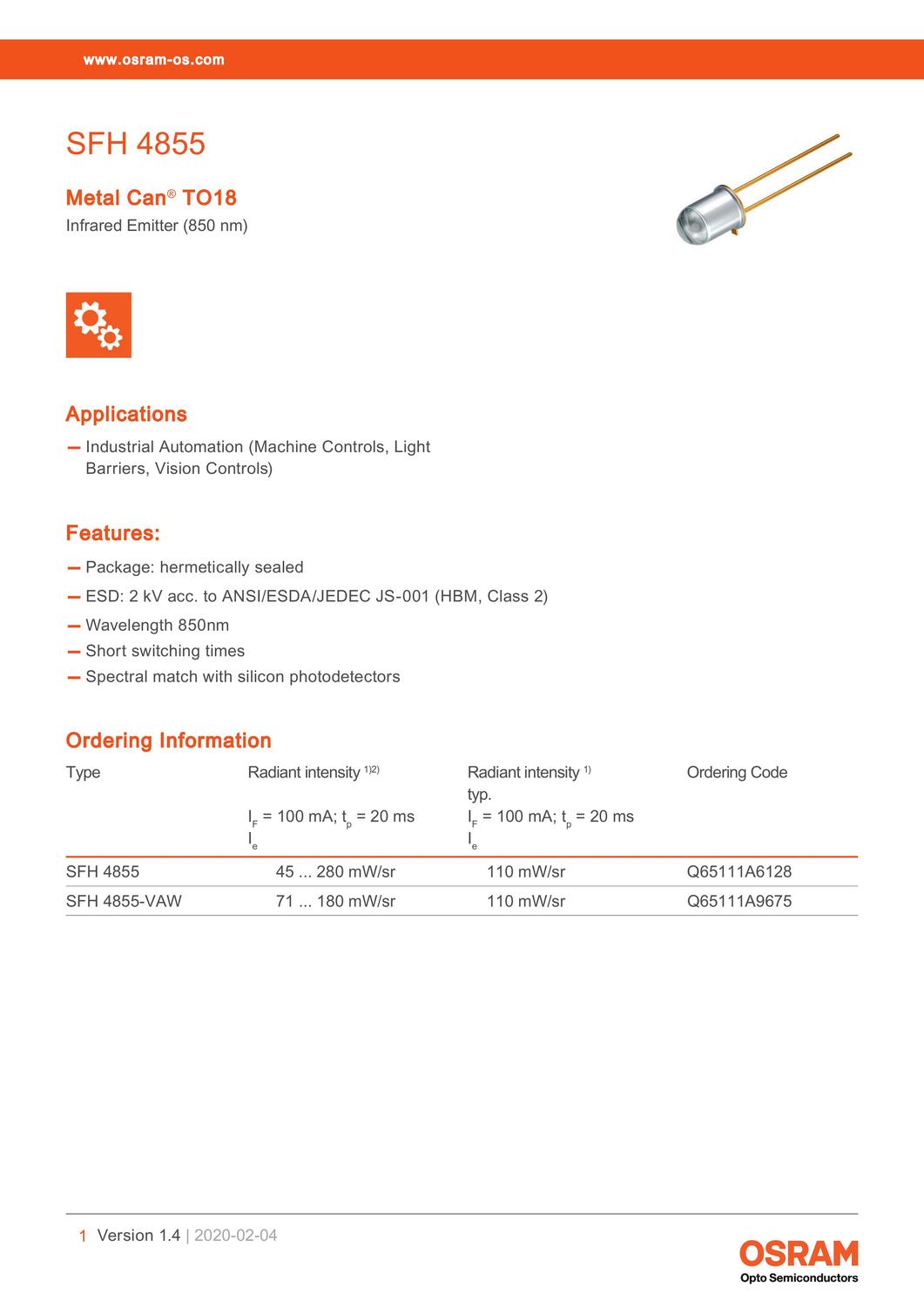 www.osram-os.com

SFH 4855

Metal Can® TO18

Infrared Emitter (850 nm)

Applications

— Industrial Automation (Machine Controls, Light Barriers, Vision Controls)

Features:

— Package: hermetically sealed
— ESD: 2 kV acc. to ANSI/ESDA/JEDEC JS-001 (HBM, Class 2)
— Wavelength 850nm
— Short switching times
— Spectral match with silicon photodetectors

Ordering Information

| Type | Radiant intensity $^{1)2)}$ $I_F$ = 100 mA; $t_p$ = 20 ms $I_e$ | Radiant intensity $^{1)}$ typ. $I_F$ = 100 mA; $t_p$ = 20 ms $I_e$ | Ordering Code |
|---|---|---|---|
| SFH 4855 | 45 ... 280 mW/sr | 110 mW/sr | Q65111A6128 |
| SFH 4855-VAW | 71 ... 180 mW/sr | 110 mW/sr | Q65111A9675 |

1 Version 1.4 | 2020-02-04

OSRAM
Opto Semiconductors